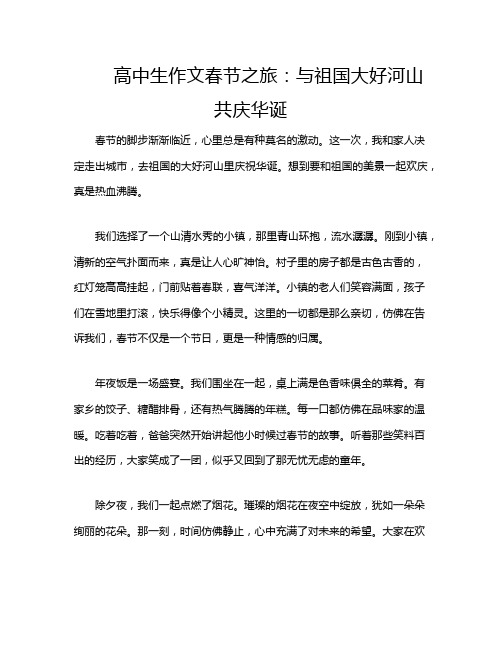 高中生作文春节之旅：与祖国大好河山共庆华诞

春节的脚步渐渐临近，心里总是有种莫名的激动。这一次，我和家人决定走出城市，去祖国的大好河山里庆祝华诞。想到要和祖国的美景一起欢庆，真是热血沸腾。

我们选择了一个山清水秀的小镇，那里青山环抱，流水潺潺。刚到小镇，清新的空气扑面而来，真是让人心旷神怡。村子里的房子都是古色古香的，红灯笼高高挂起，门前贴着春联，喜气洋洋。小镇的老人们笑容满面，孩子们在雪地里打滚，快乐得像个小精灵。这里的一切都是那么亲切，仿佛在告诉我们，春节不仅是一个节日，更是一种情感的归属。

年夜饭是一场盛宴。我们围坐在一起，桌上满是色香味俱全的菜肴。有家乡的饺子、糖醋排骨，还有热气腾腾的年糕。每一口都仿佛在品味家的温暖。吃着吃着，爸爸突然开始讲起他小时候过春节的故事。听着那些笑料百出的经历，大家笑成了一团，似乎又回到了那无忧无虑的童年。

除夕夜，我们一起点燃了烟花。璀璨的烟花在夜空中绽放，犹如一朵朵绚丽的花朵。那一刻，时间仿佛静止，心中充满了对未来的希望。大家在欢